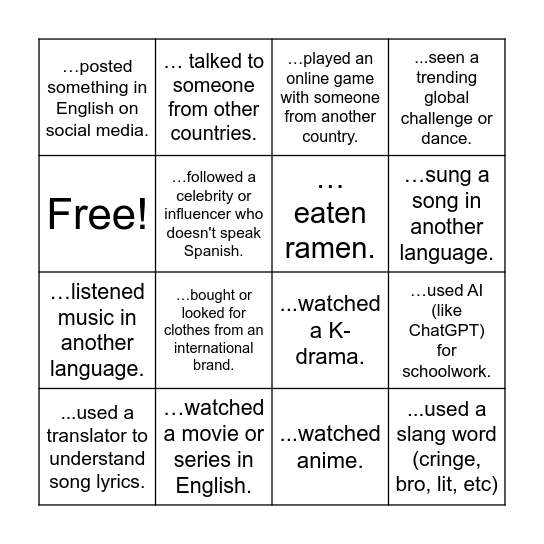 | | | | |
|---|---|---|---|
| …posted something in English on social media. | … talked to someone from other countries. | …played an online game with someone from another country. | ...seen a trending global challenge or dance. |
| Free! | …followed a celebrity or influencer who doesn't speak Spanish. | … eaten ramen. | …sung a song in another language. |
| …listened music in another language. | …bought or looked for clothes from an international brand. | ...watched a K-drama. | …used AI (like ChatGPT) for schoolwork. |
| ...used a translator to understand song lyrics. | …watched a movie or series in English. | ...watched anime. | ...used a slang word (cringe, bro, lit, etc) |